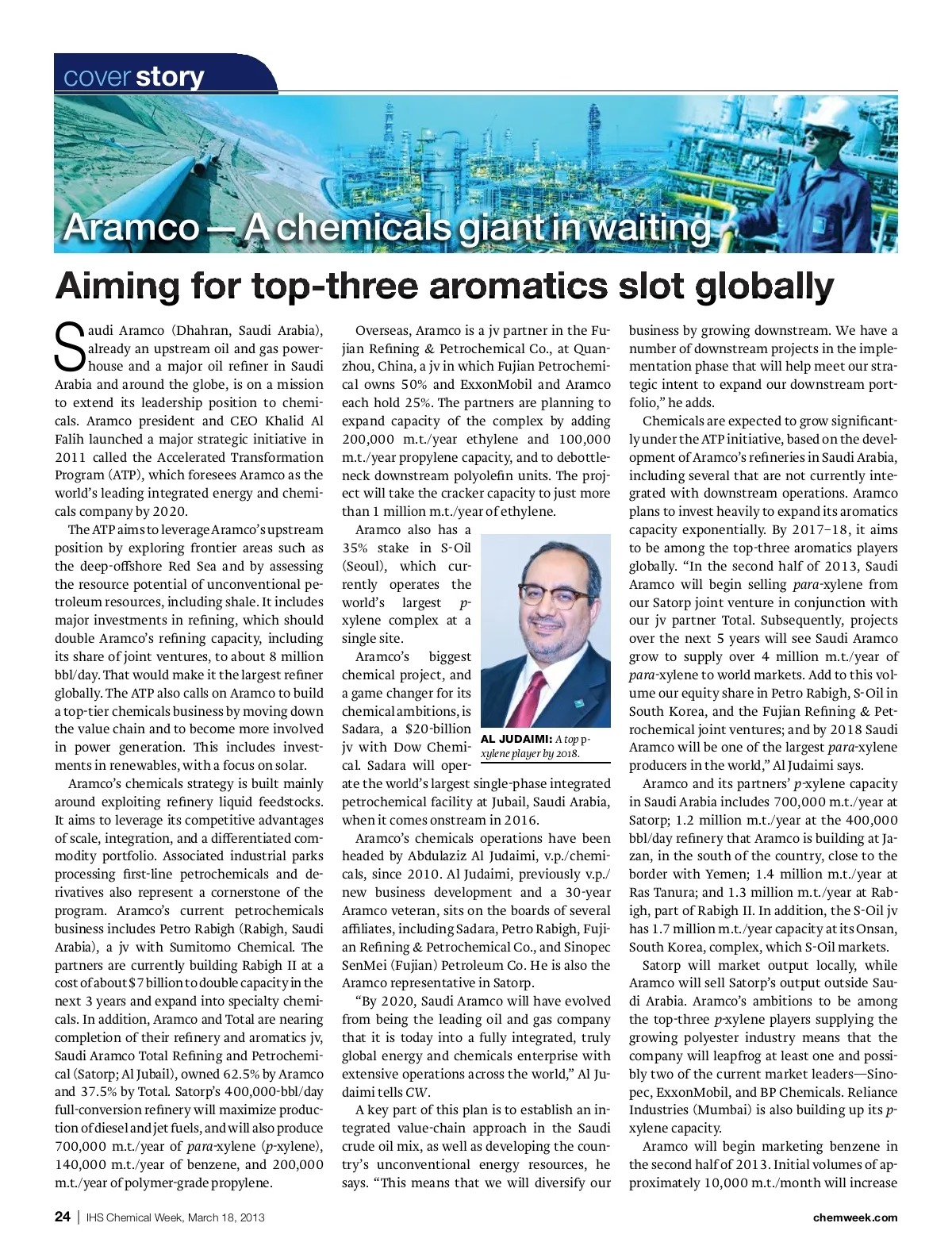 cover story

Aramco — A chemicals giant in waiting

Aiming for top-three aromatics slot globally

Saudi Aramco (Dhahran, Saudi Arabia), already an upstream oil and gas powerhouse and a major oil refiner in Saudi Arabia and around the globe, is on a mission to extend its leadership position to chemicals. Aramco president and CEO Khalid Al Falih launched a major strategic initiative in 2011 called the Accelerated Transformation Program (ATP), which foresees Aramco as the world's leading integrated energy and chemicals company by 2020.

The ATP aims to leverage Aramco's upstream position by exploring frontier areas such as the deep-offshore Red Sea and by assessing the resource potential of unconventional petroleum resources, including shale. It includes major investments in refining, which should double Aramco's refining capacity, including its share of joint ventures, to about 8 million bbl/day. That would make it the largest refiner globally. The ATP also calls on Aramco to build a top-tier chemicals business by moving down the value chain and to become more involved in power generation. This includes investments in renewables, with a focus on solar.

Aramco's chemicals strategy is built mainly around exploiting refinery liquid feedstocks. It aims to leverage its competitive advantages of scale, integration, and a differentiated commodity portfolio. Associated industrial parks processing first-line petrochemicals and derivatives also represent a cornerstone of the program. Aramco's current petrochemicals business includes Petro Rabigh (Rabigh, Saudi Arabia), a jv with Sumitomo Chemical. The partners are currently building Rabigh II at a cost of about $7 billion to double capacity in the next 3 years and expand into specialty chemicals. In addition, Aramco and Total are nearing completion of their refinery and aromatics jv, Saudi Aramco Total Refining and Petrochemical (Satorp; Al Jubail), owned 62.5% by Aramco and 37.5% by Total. Satorp's 400,000-bbl/day full-conversion refinery will maximize production of diesel and jet fuels, and will also produce 700,000 m.t./year of para-xylene (p-xylene), 140,000 m.t./year of benzene, and 200,000 m.t./year of polymer-grade propylene.

Overseas, Aramco is a jv partner in the Fujian Refining & Petrochemical Co., at Quanzhou, China, a jv in which Fujian Petrochemical owns 50% and ExxonMobil and Aramco each hold 25%. The partners are planning to expand capacity of the complex by adding 200,000 m.t./year ethylene and 100,000 m.t./year propylene capacity, and to debottleneck downstream polyolefin units. The project will take the cracker capacity to just more than 1 million m.t./year of ethylene.

Aramco also has a 35% stake in S-Oil (Seoul), which currently operates the world's largest p-xylene complex at a single site.

Aramco's biggest chemical project, and a game changer for its chemical ambitions, is Sadara, a $20-billion jv with Dow Chemical. Sadara will operate the world's largest single-phase integrated petrochemical facility at Jubail, Saudi Arabia, when it comes onstream in 2016.

AL JUDAIMI: A top p-xylene player by 2018.

Aramco's chemicals operations have been headed by Abdulaziz Al Judaimi, v.p./chemicals, since 2010. Al Judaimi, previously v.p./new business development and a 30-year Aramco veteran, sits on the boards of several affiliates, including Sadara, Petro Rabigh, Fujian Refining & Petrochemical Co., and Sinopec SenMei (Fujian) Petroleum Co. He is also the Aramco representative in Satorp.

"By 2020, Saudi Aramco will have evolved from being the leading oil and gas company that it is today into a fully integrated, truly global energy and chemicals enterprise with extensive operations across the world," Al Judaimi tells CW.

A key part of this plan is to establish an integrated value-chain approach in the Saudi crude oil mix, as well as developing the country's unconventional energy resources, he says. "This means that we will diversify our business by growing downstream. We have a number of downstream projects in the implementation phase that will help meet our strategic intent to expand our downstream portfolio," he adds.

Chemicals are expected to grow significantly under the ATP initiative, based on the development of Aramco's refineries in Saudi Arabia, including several that are not currently integrated with downstream operations. Aramco plans to invest heavily to expand its aromatics capacity exponentially. By 2017–18, it aims to be among the top-three aromatics players globally. "In the second half of 2013, Saudi Aramco will begin selling para-xylene from our Satorp joint venture in conjunction with our jv partner Total. Subsequently, projects over the next 5 years will see Saudi Aramco grow to supply over 4 million m.t./year of para-xylene to world markets. Add to this volume our equity share in Petro Rabigh, S-Oil in South Korea, and the Fujian Refining & Petrochemical joint ventures; and by 2018 Saudi Aramco will be one of the largest para-xylene producers in the world," Al Judaimi says.

Aramco and its partners' p-xylene capacity in Saudi Arabia includes 700,000 m.t./year at Satorp; 1.2 million m.t./year at the 400,000 bbl/day refinery that Aramco is building at Jazan, in the south of the country, close to the border with Yemen; 1.4 million m.t./year at Ras Tanura; and 1.3 million m.t./year at Rabigh, part of Rabigh II. In addition, the S-Oil jv has 1.7 million m.t./year capacity at its Onsan, South Korea, complex, which S-Oil markets.

Satorp will market output locally, while Aramco will sell Satorp's output outside Saudi Arabia. Aramco's ambitions to be among the top-three p-xylene players supplying the growing polyester industry means that the company will leapfrog at least one and possibly two of the current market leaders—Sinopec, ExxonMobil, and BP Chemicals. Reliance Industries (Mumbai) is also building up its p-xylene capacity.

Aramco will begin marketing benzene in the second half of 2013. Initial volumes of approximately 10,000 m.t./month will increase

24 | IHS Chemical Week, March 18, 2013

chemweek.com